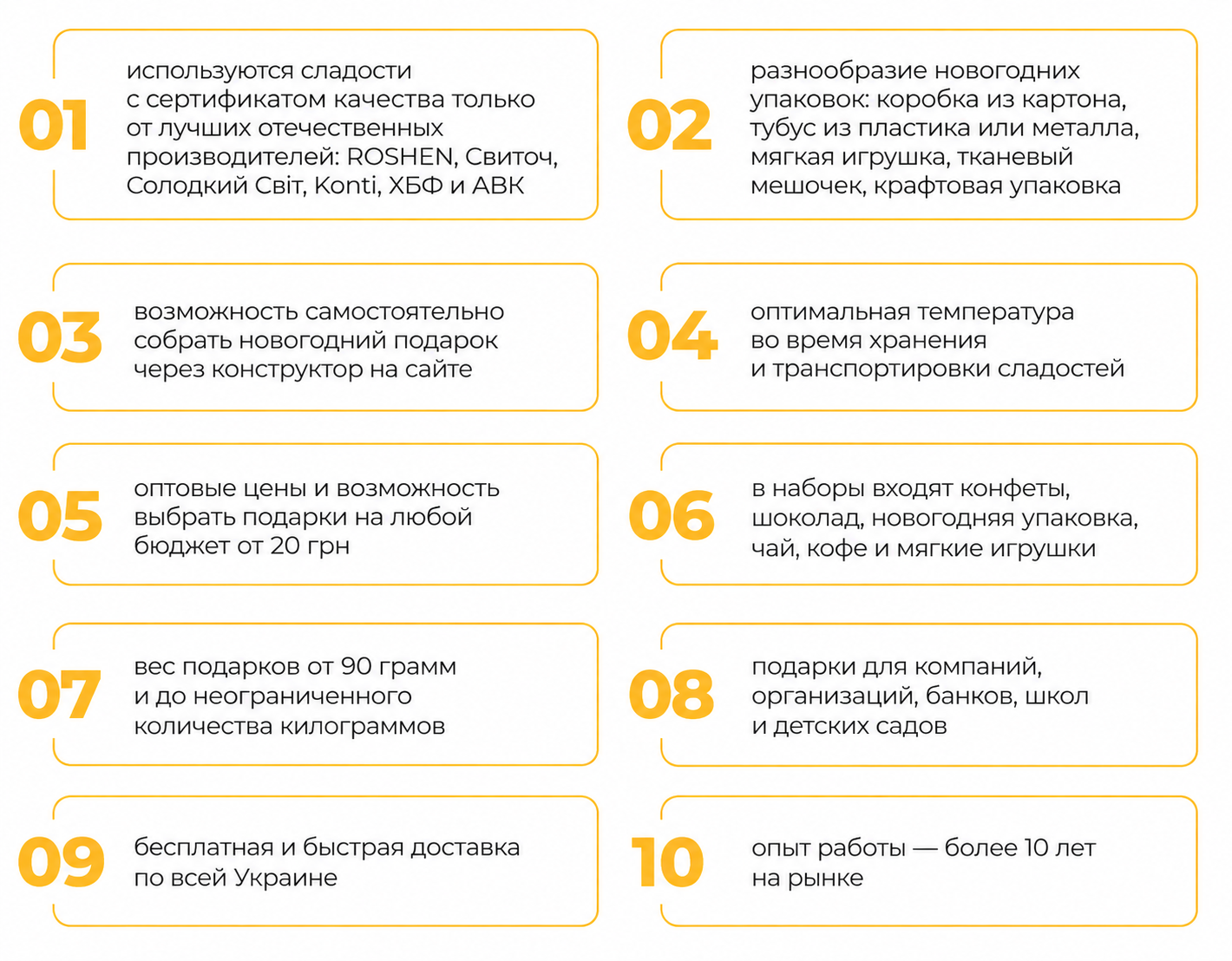 01
используются сладости с сертификатом качества только от лучших отечественных производителей: ROSHEN, Свиточ, Солодкий Світ, Konti, ХБФ и АВК

02
разнообразие новогодних упаковок: коробка из картона, тубус из пластика или металла, мягкая игрушка, тканевый мешочек, крафтовая упаковка

03
возможность самостоятельно собрать новогодний подарок через конструктор на сайте

04
оптимальная температура во время хранения и транспортировки сладостей

05
оптовые цены и возможность выбрать подарки на любой бюджет от 20 грн

06
в наборы входят конфеты, шоколад, новогодняя упаковка, чай, кофе и мягкие игрушки

07
вес подарков от 90 грамм и до неограниченного количества килограммов

08
подарки для компаний, организаций, банков, школ и детских садов

09
бесплатная и быстрая доставка по всей Украине

10
опыт работы — более 10 лет на рынке